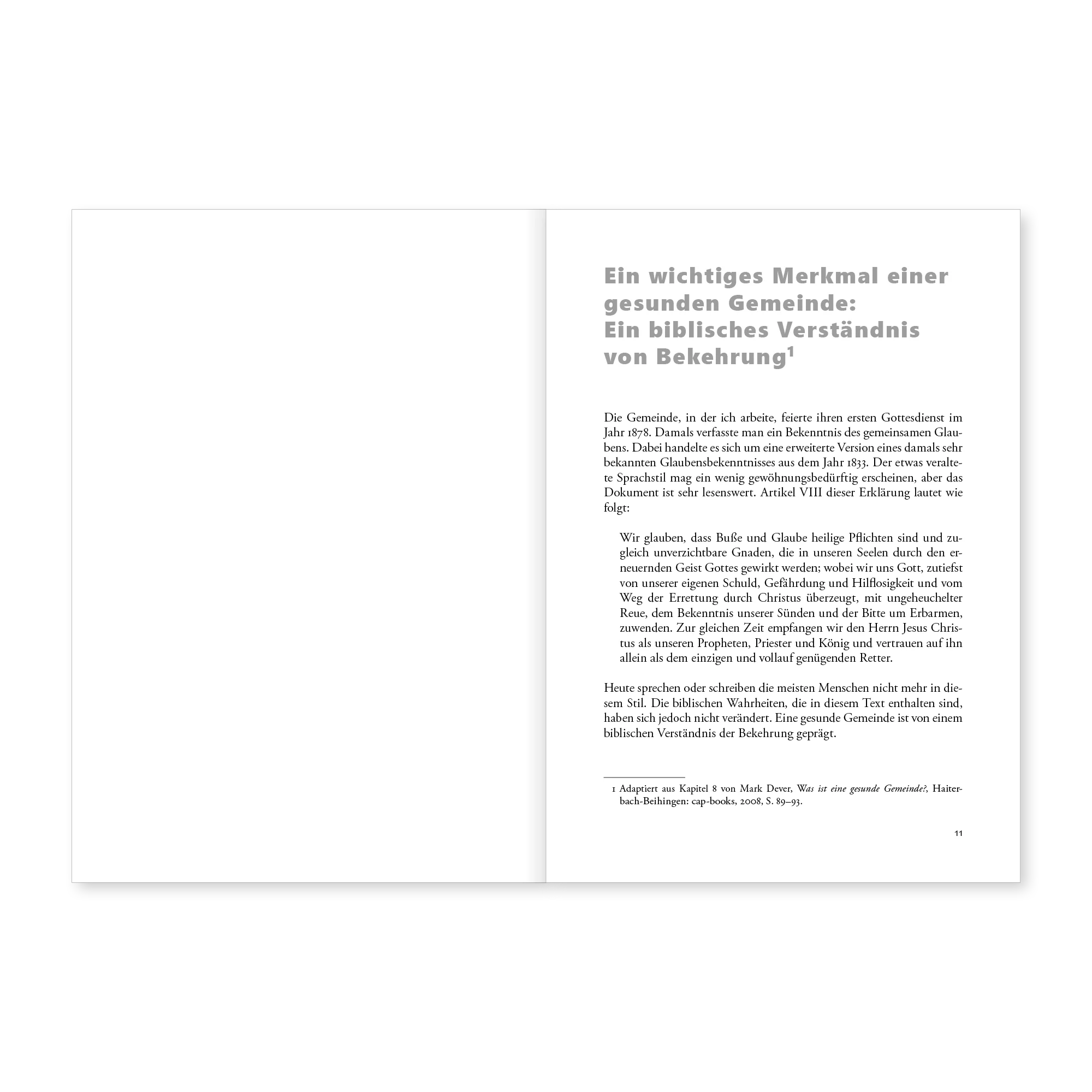 Ein wichtiges Merkmal einer gesunden Gemeinde:
Ein biblisches Verständnis von Bekehrung$^1$

Die Gemeinde, in der ich arbeite, feierte ihren ersten Gottesdienst im Jahr 1878. Damals verfasste man ein Bekenntnis des gemeinsamen Glaubens. Dabei handelte es sich um eine erweiterte Version eines damals sehr bekannten Glaubensbekenntnisses aus dem Jahr 1833. Der etwas veraltete Sprachstil mag ein wenig gewöhnungsbedürftig erscheinen, aber das Dokument ist sehr lesenswert. Artikel VIII dieser Erklärung lautet wie folgt:

Wir glauben, dass Buße und Glaube heilige Pflichten sind und zugleich unverzichtbare Gnaden, die in unseren Seelen durch den erneuernden Geist Gottes gewirkt werden; wobei wir uns Gott, zutiefst von unserer eigenen Schuld, Gefährdung und Hilflosigkeit und vom Weg der Errettung durch Christus überzeugt, mit ungeheuchelter Reue, dem Bekenntnis unserer Sünden und der Bitte um Erbarmen, zuwenden. Zur gleichen Zeit empfangen wir den Herrn Jesus Christus als unseren Propheten, Priester und König und vertrauen auf ihn allein als dem einzigen und vollauf genügenden Retter.

Heute sprechen oder schreiben die meisten Menschen nicht mehr in diesem Stil. Die biblischen Wahrheiten, die in diesem Text enthalten sind, haben sich jedoch nicht verändert. Eine gesunde Gemeinde ist von einem biblischen Verständnis der Bekehrung geprägt.

1 Adaptiert aus Kapitel 8 von Mark Dever, Was ist eine gesunde Gemeinde?, Haiterbach-Beihingen: cap-books, 2008, S. 89–93.

11